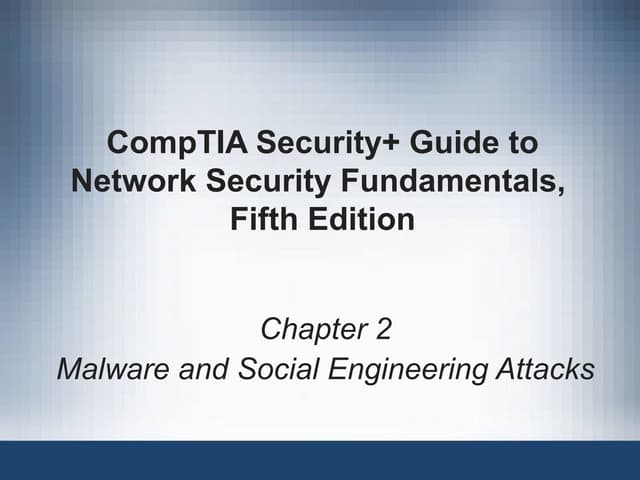 CompTIA Security+ Guide to Network Security Fundamentals, Fifth Edition

Chapter 2
Malware and Social Engineering Attacks